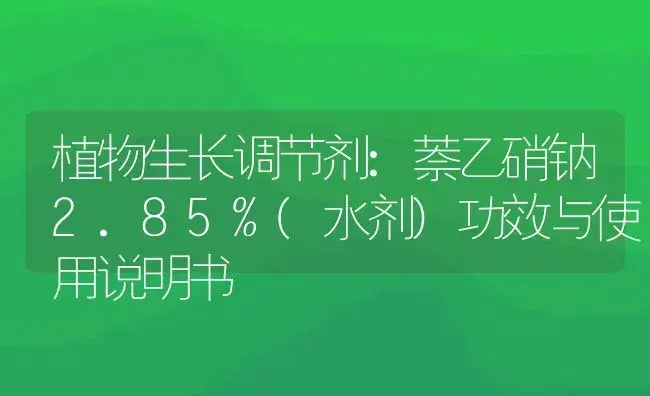 植物生长调节剂：萘乙硝钠2.85%（水剂）功效与使用说明书